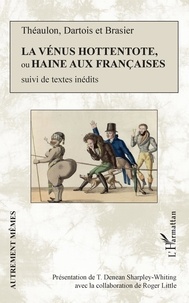 Théaulon, Dartois et Brasier

LA VÉNUS HOTTENTOTE, ou HAINE AUX FRANÇAISES

suivi de textes inédits

AUTREMENT MÊMES

L'Harmattan

Présentation de T. Denean Sharpley-Whiting avec la collaboration de Roger Little